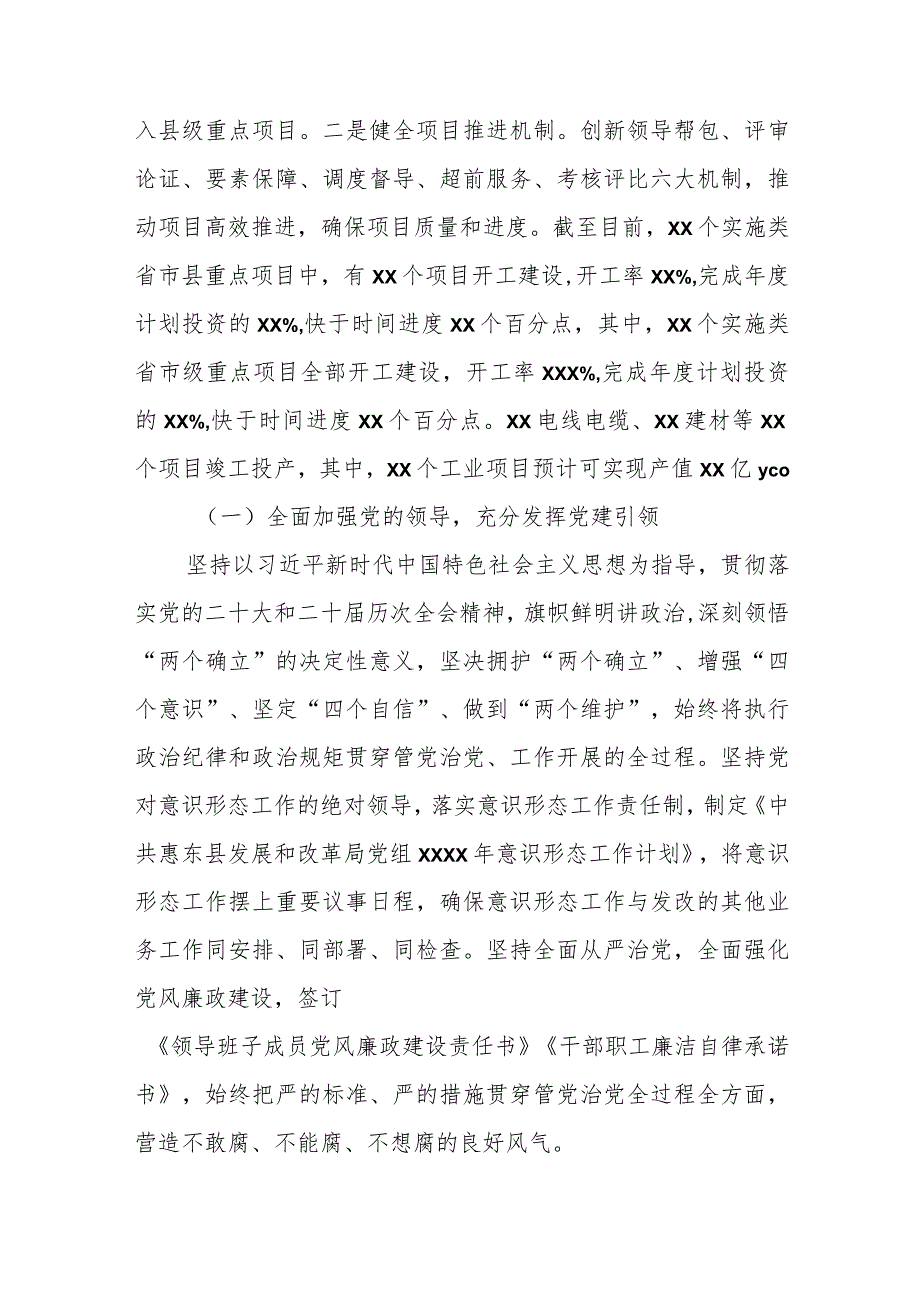 入县级重点项目。二是健全项目推进机制。创新领导帮包、评审论证、要素保障、调度督导、超前服务、考核评比六大机制，推动项目高效推进，确保项目质量和进度。截至目前，XX个实施类省市县重点项目中，有XX个项目开工建设,开工率XX%,完成年度计划投资的XX%,快于时间进度XX个百分点，其中，XX个实施类省市级重点项目全部开工建设，开工率XXX%,完成年度计划投资的XX%,快于时间进度XX个百分点。XX电线电缆、XX建材等XX个项目竣工投产，其中，XX个工业项目预计可实现产值XX亿yco

（一）全面加强党的领导，充分发挥党建引领

坚持以习近平新时代中国特色社会主义思想为指导，贯彻落实党的二十大和二十届历次全会精神，旗帜鲜明讲政治,深刻领悟“两个确立”的决定性意义，坚决拥护“两个确立”、增强“四个意识”、坚定“四个自信”、做到“两个维护”，始终将执行政治纪律和政治规矩贯穿管党治党、工作开展的全过程。坚持党对意识形态工作的绝对领导，落实意识形态工作责任制，制定《中共惠东县发展和改革局党组XXXX年意识形态工作计划》，将意识形态工作摆上重要议事日程，确保意识形态工作与发改的其他业务工作同安排、同部署、同检查。坚持全面从严治党，全面强化党风廉政建设，签订

《领导班子成员党风廉政建设责任书》《干部职工廉洁自律承诺书》，始终把严的标准、严的措施贯穿管党治党全过程全方面，营造不敢腐、不能腐、不想腐的良好风气。